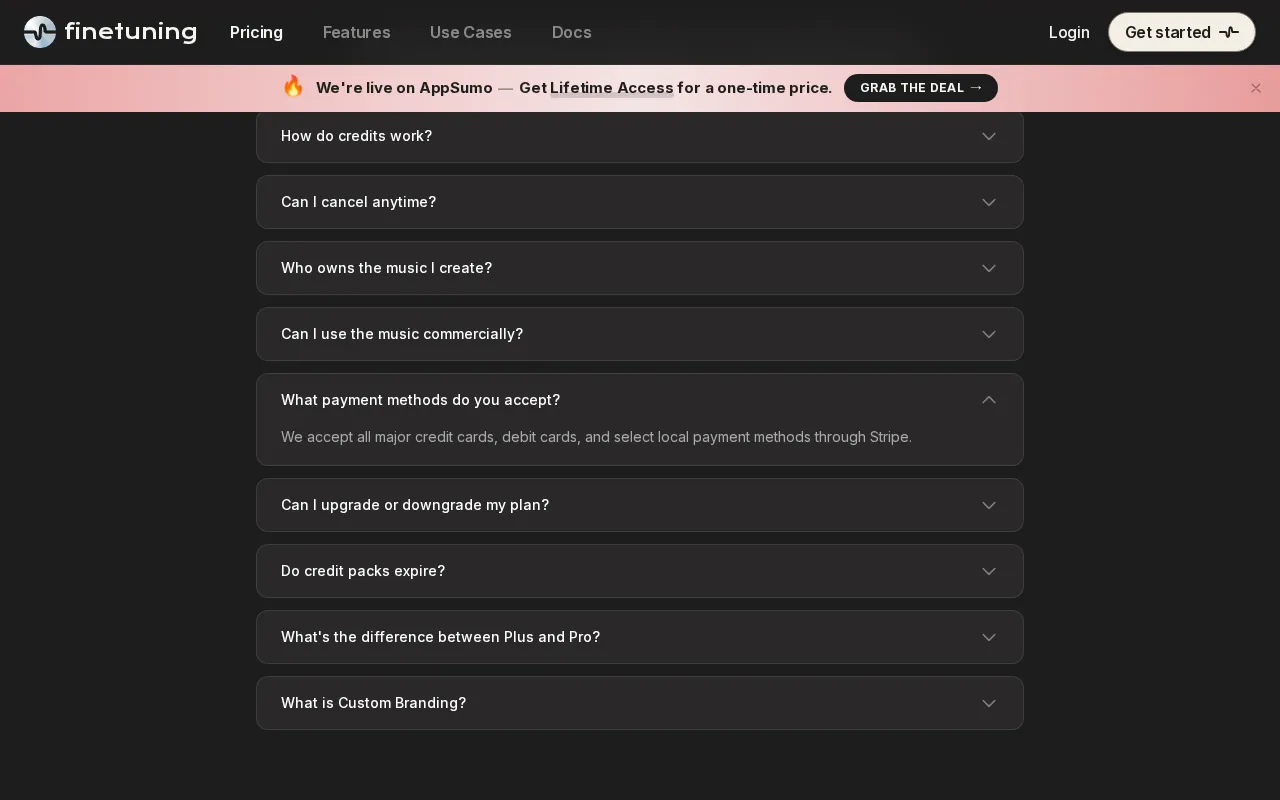 finetuning Pricing Features Use Cases Docs Login Get started

🔥 We're live on AppSumo — Get Lifetime Access for a one-time price. GRAB THE DEAL →

How do credits work?

Can I cancel anytime?

Who owns the music I create?

Can I use the music commercially?

What payment methods do you accept?

We accept all major credit cards, debit cards, and select local payment methods through Stripe.

Can I upgrade or downgrade my plan?

Do credit packs expire?

What's the difference between Plus and Pro?

What is Custom Branding?